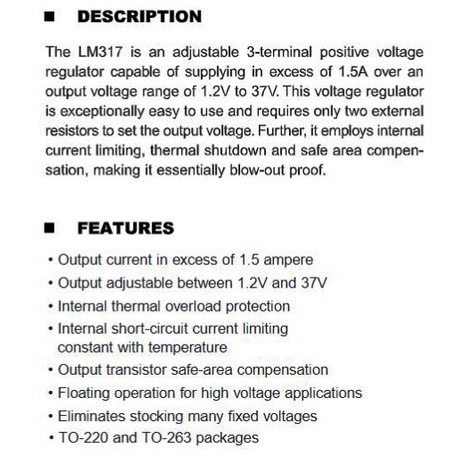 ■ DESCRIPTION

The LM317 is an adjustable 3-terminal positive voltage regulator capable of supplying in excess of 1.5A over an output voltage range of 1.2V to 37V. This voltage regulator is exceptionally easy to use and requires only two external resistors to set the output voltage. Further, it employs internal current limiting, thermal shutdown and safe area compensation, making it essentially blow-out proof.

■ FEATURES

• Output current in excess of 1.5 ampere
• Output adjustable between 1.2V and 37V
• Internal thermal overload protection
• Internal short-circuit current limiting constant with temperature
• Output transistor safe-area compensation
• Floating operation for high voltage applications
• Eliminates stocking many fixed voltages
• TO-220 and TO-263 packages